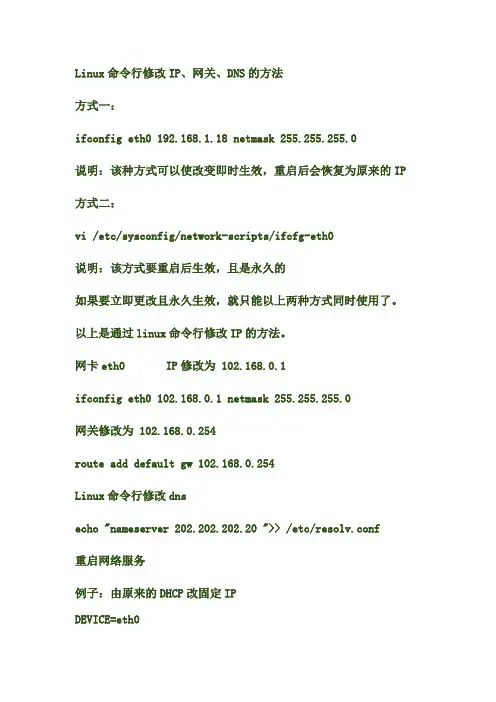 Linux 命令行修改 IP、网关、DNS 的方法

方式一：

ifconfig eth0 192.168.1.18 netmask 255.255.255.0

说明：该种方式可以使改变即时生效，重启后会恢复为原来的 IP

方式二：

vi /etc/sysconfig/network-scripts/ifcfg-eth0

说明：该方式要重启后生效，且是永久的

如果要立即更改且永久生效，就只能以上两种方式同时使用了。

以上是通过 linux 命令行修改 IP 的方法。

网卡 eth0　　　IP 修改为 102.168.0.1

ifconfig eth0 102.168.0.1 netmask 255.255.255.0

网关修改为 102.168.0.254

route add default gw 102.168.0.254

Linux 命令行修改 dns

echo "nameserver 202.202.202.20 ">> /etc/resolv.conf

重启网络服务

例子：由原来的 DHCP 改固定 IP

DEVICE=eth0